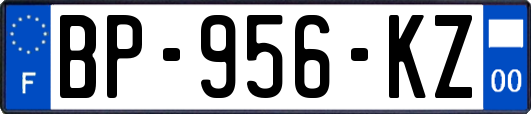 F
BP-956-KZ
00